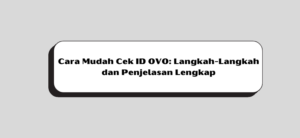 Cara Mudah Cek ID OVO: Langkah-Langkah dan Penjelasan Lengkap